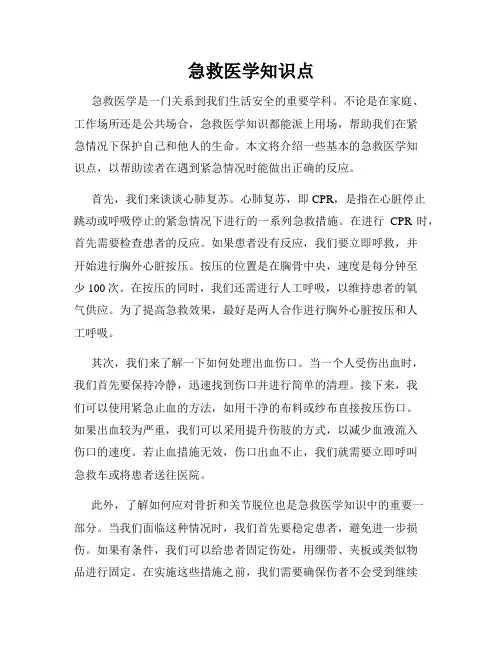 急救医学知识点

急救医学是一门关系到我们生活安全的重要学科。不论是在家庭、工作场所还是公共场合，急救医学知识都能派上用场，帮助我们在紧急情况下保护自己和他人的生命。本文将介绍一些基本的急救医学知识点，以帮助读者在遇到紧急情况时能做出正确的反应。

首先，我们来谈谈心肺复苏。心肺复苏，即 CPR，是指在心脏停止跳动或呼吸停止的紧急情况下进行的一系列急救措施。在进行 CPR 时，首先需要检查患者的反应。如果患者没有反应，我们要立即呼救，并开始进行胸外心脏按压。按压的位置是在胸骨中央，速度是每分钟至少 100 次。在按压的同时，我们还需进行人工呼吸，以维持患者的氧气供应。为了提高急救效果，最好是两人合作进行胸外心脏按压和人工呼吸。

其次，我们来了解一下如何处理出血伤口。当一个人受伤出血时，我们首先要保持冷静，迅速找到伤口并进行简单的清理。接下来，我们可以使用紧急止血的方法，如用干净的布料或纱布直接按压伤口。如果出血较为严重，我们可以采用提升伤肢的方式，以减少血液流入伤口的速度。若止血措施无效，伤口出血不止，我们就需要立即呼叫急救车或将患者送往医院。

此外，了解如何应对骨折和关节脱位也是急救医学知识中的重要一部分。当我们面临这种情况时，我们首先要稳定患者，避免进一步损伤。如果有条件，我们可以给患者固定伤处，用绷带、夹板或类似物品进行固定。在实施这些措施之前，我们需要确保伤者不会受到继续